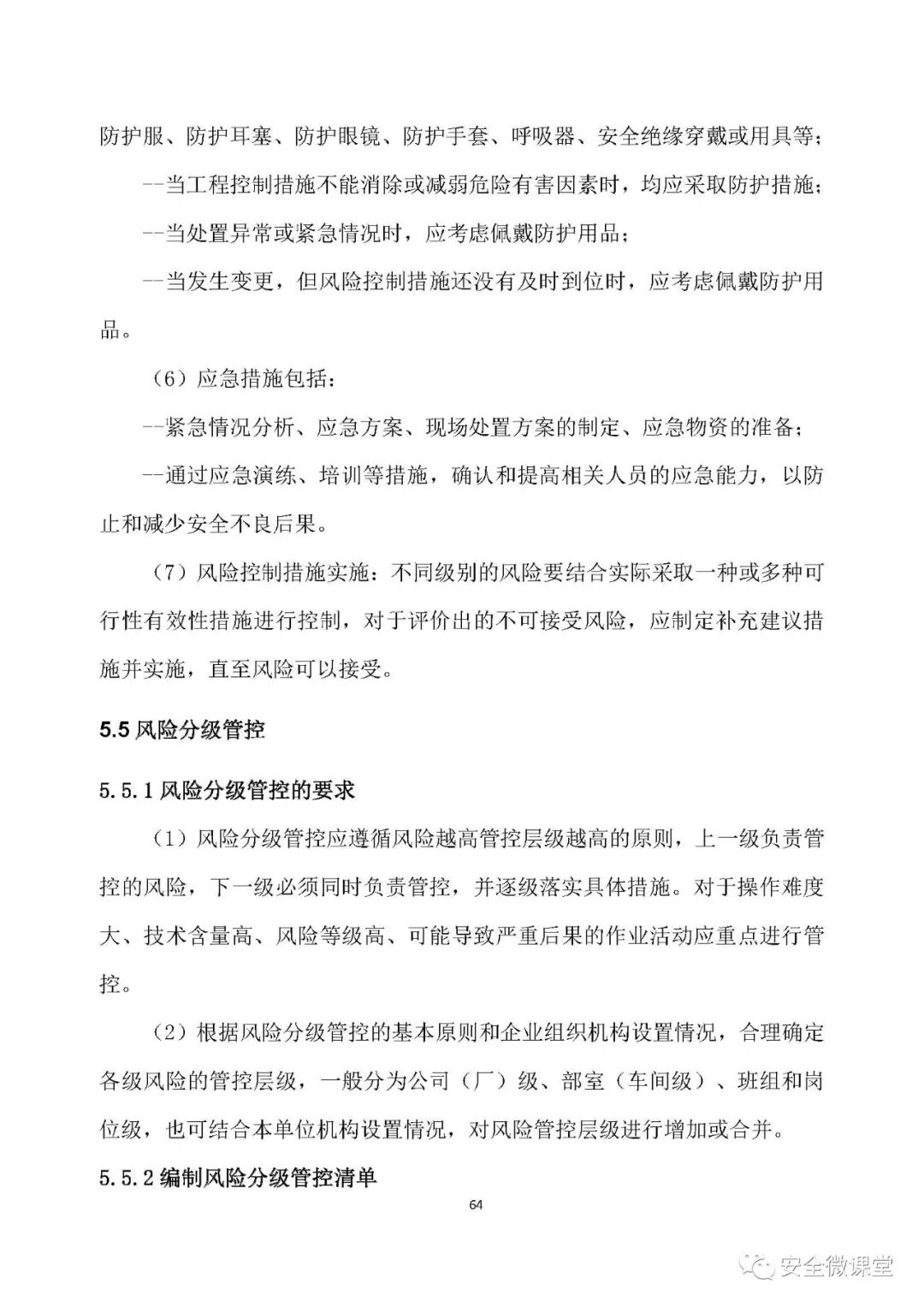 防护服、防护耳塞、防护眼镜、防护手套、呼吸器、安全绝缘穿戴或用具等；

--当工程控制措施不能消除或减弱危险有害因素时，均应采取防护措施；

--当处置异常或紧急情况时，应考虑佩戴防护用品；

--当发生变更，但风险控制措施还没有及时到位时，应考虑佩戴防护用品。

（6）应急措施包括：

--紧急情况分析、应急方案、现场处置方案的制定、应急物资的准备；

--通过应急演练、培训等措施，确认和提高相关人员的应急能力，以防止和减少安全不良后果。

（7）风险控制措施实施：不同级别的风险要结合实际采取一种或多种可行性有效性措施进行控制，对于评价出的不可接受风险，应制定补充建议措施并实施，直至风险可以接受。

5.5 风险分级管控

5.5.1 风险分级管控的要求

（1）风险分级管控应遵循风险越高管控层级越高的原则，上一级负责管控的风险，下一级必须同时负责管控，并逐级落实具体措施。对于操作难度大、技术含量高、风险等级高、可能导致严重后果的作业活动应重点进行管控。

（2）根据风险分级管控的基本原则和企业组织机构设置情况，合理确定各级风险的管控层级，一般分为公司（厂）级、部室（车间级）、班组和岗位级，也可结合本单位机构设置情况，对风险管控层级进行增加或合并。

5.5.2 编制风险分级管控清单

64

安全微课堂